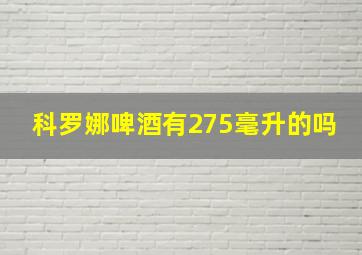 科罗娜啤酒有275毫升的吗